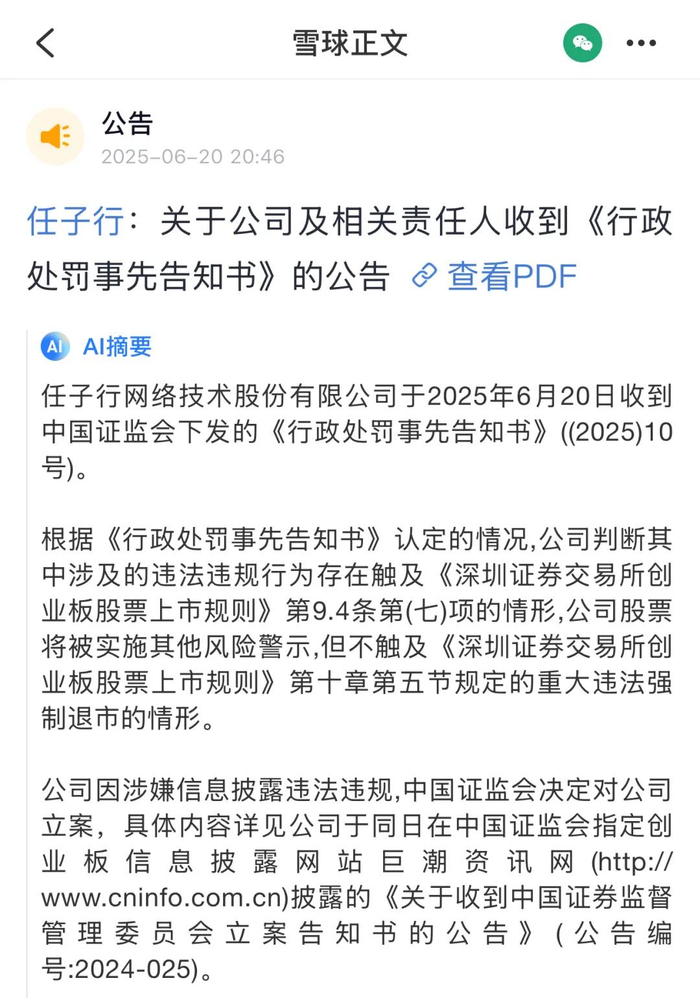 雪球正文

公告
2025-06-20 20:46

任子行：关于公司及相关责任人收到《行政处罚事先告知书》的公告 查看PDF

AI AI摘要

任子行网络技术股份有限公司于2025年6月20日收到中国证监会下发的《行政处罚事先告知书》((2025)10号)。

根据《行政处罚事先告知书》认定的情况,公司判断其中涉及的违法违规行为存在触及《深圳证券交易所创业板股票上市规则》第9.4条第(七)项的情形,公司股票将被实施其他风险警示,但不触及《深圳证券交易所创业板股票上市规则》第十章第五节规定的重大违法强制退市的情形。

公司因涉嫌信息披露违法违规,中国证监会决定对公司立案，具体内容详见公司于同日在中国证监会指定创业板信息披露网站巨潮资讯网(http://www.cninfo.com.cn)披露的《关于收到中国证券监督管理委员会立案告知书的公告》(公告编号:2024-025)。